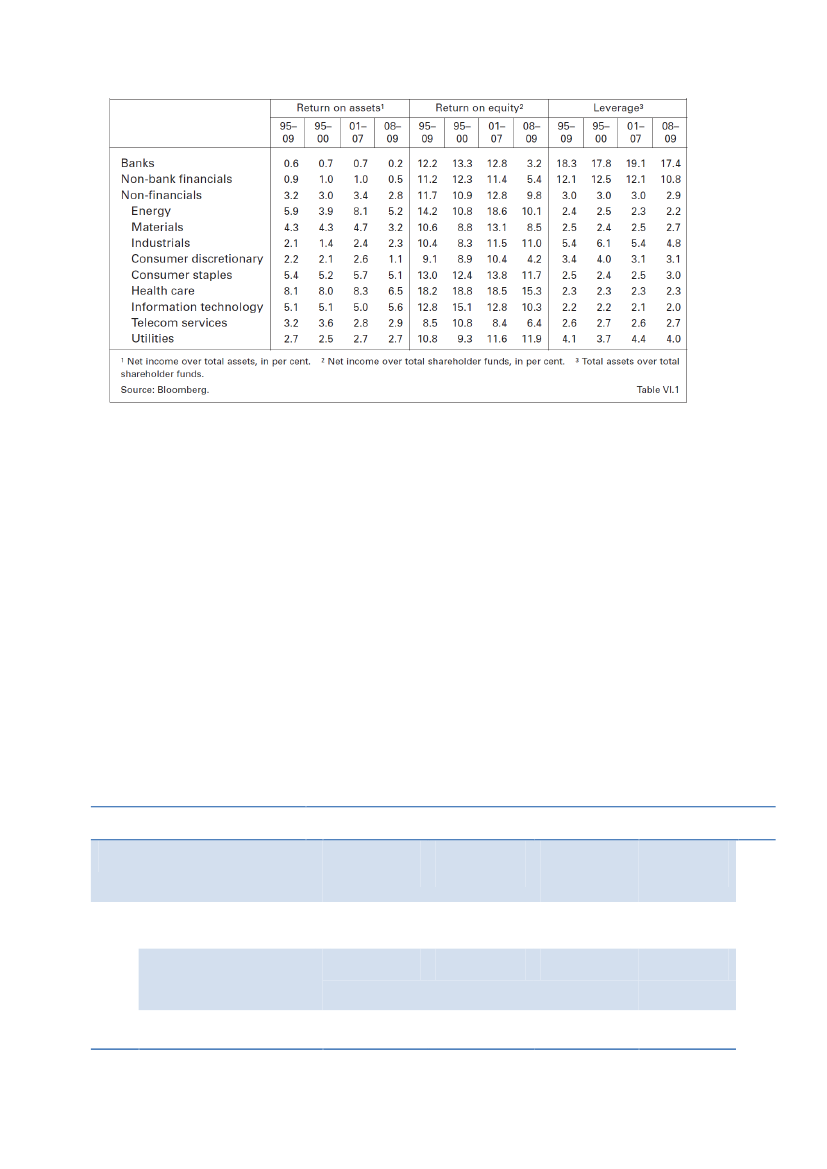 | | Return on assets¹ | | | | Return on equity² | | | | Leverage³ | | | |
|---|---|---|---|---|---|---|---|---|---|---|---|---|
| | 95–09 | 95–00 | 01–07 | 08–09 | 95–09 | 95–00 | 01–07 | 08–09 | 95–09 | 95–00 | 01–07 | 08–09 |
| Banks | 0.6 | 0.7 | 0.7 | 0.2 | 12.2 | 13.3 | 12.8 | 3.2 | 18.3 | 17.8 | 19.1 | 17.4 |
| Non-bank financials | 0.9 | 1.0 | 1.0 | 0.5 | 11.2 | 12.3 | 11.4 | 5.4 | 12.1 | 12.5 | 12.1 | 10.8 |
| Non-financials | 3.2 | 3.0 | 3.4 | 2.8 | 11.7 | 10.9 | 12.8 | 9.8 | 3.0 | 3.0 | 3.0 | 2.9 |
| Energy | 5.9 | 3.9 | 8.1 | 5.2 | 14.2 | 10.8 | 18.6 | 10.1 | 2.4 | 2.5 | 2.3 | 2.2 |
| Materials | 4.3 | 4.3 | 4.7 | 3.2 | 10.6 | 8.8 | 13.1 | 8.5 | 2.5 | 2.4 | 2.5 | 2.7 |
| Industrials | 2.1 | 1.4 | 2.4 | 2.3 | 10.4 | 8.3 | 11.5 | 11.0 | 5.4 | 6.1 | 5.4 | 4.8 |
| Consumer discretionary | 2.2 | 2.1 | 2.6 | 1.1 | 9.1 | 8.9 | 10.4 | 4.2 | 3.4 | 4.0 | 3.1 | 3.1 |
| Consumer staples | 5.4 | 5.2 | 5.7 | 5.1 | 13.0 | 12.4 | 13.8 | 11.7 | 2.5 | 2.4 | 2.5 | 3.0 |
| Health care | 8.1 | 8.0 | 8.3 | 6.5 | 18.2 | 18.8 | 18.5 | 15.3 | 2.3 | 2.3 | 2.3 | 2.3 |
| Information technology | 5.1 | 5.1 | 5.0 | 5.6 | 12.8 | 15.1 | 12.8 | 10.3 | 2.2 | 2.2 | 2.1 | 2.0 |
| Telecom services | 3.2 | 3.6 | 2.8 | 2.9 | 8.5 | 10.8 | 8.4 | 6.4 | 2.6 | 2.7 | 2.6 | 2.7 |
| Utilities | 2.7 | 2.5 | 2.7 | 2.7 | 10.8 | 9.3 | 11.6 | 11.9 | 4.1 | 3.7 | 4.4 | 4.0 |

¹ Net income over total assets, in per cent. ² Net income over total shareholder funds, in per cent. ³ Total assets over total shareholder funds.
Source: Bloomberg. Table VI.1